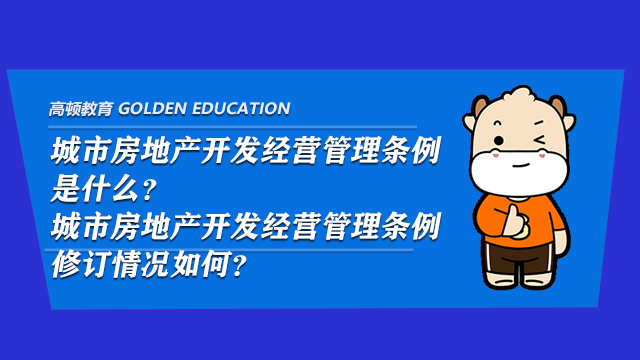 高顿教育 GOLDEN EDUCATION

城市房地产开发经营管理条例是什么？
城市房地产开发经营管理条例修订情况如何？